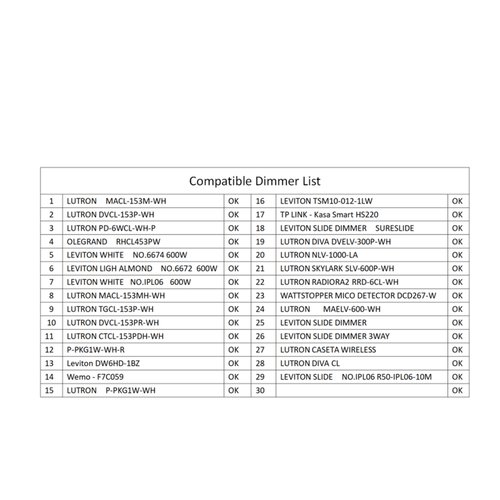 Compatible Dimmer List

| 1 | LUTRON MACL-153M-WH | OK | 16 | LEVITON TSM10-012-1LW | OK |
|---|---|---|---|---|---|
| 2 | LUTRON DVCL-153P-WH | OK | 17 | TP LINK - Kasa Smart HS220 | OK |
| 3 | LUTRON PD-6WCL-WH-P | OK | 18 | LEVITON SLIDE DIMMER SURESLIDE | OK |
| 4 | OLEGRAND RHCL453PW | OK | 19 | LUTRON DIVA DVELV-300P-WH | OK |
| 5 | LEVITON WHITE NO.6674 600W | OK | 20 | LUTRON NLV-1000-LA | OK |
| 6 | LEVITON LIGH ALMOND NO.6672 600W | OK | 21 | LUTRON SKYLARK SLV-600P-WH | OK |
| 7 | LEVITON WHITE NO.IPL06 600W | OK | 22 | LUTRON RADIORA2 RRD-6CL-WH | OK |
| 8 | LUTRON MACL-153MH-WH | OK | 23 | WATTSTOPPER MICO DETECTOR DCD267-W | OK |
| 9 | LUTRON TGCL-153P-WH | OK | 24 | LUTRON MAELV-600-WH | OK |
| 10 | LUTRON DVCL-153PR-WH | OK | 25 | LEVITON SLIDE DIMMER | OK |
| 11 | LUTRON CTCL-153PDH-WH | OK | 26 | LEVITON SLIDE DIMMER 3WAY | OK |
| 12 | P-PKG1W-WH-R | OK | 27 | LUTRON CASETA WIRELESS | OK |
| 13 | Leviton DW6HD-1BZ | OK | 28 | LUTRON DIVA CL | OK |
| 14 | Wemo - F7C059 | OK | 29 | LEVITON SLIDE NO.IPL06 R50-IPL06-10M | OK |
| 15 | LUTRON P-PKG1W-WH | OK | 30 | | OK |